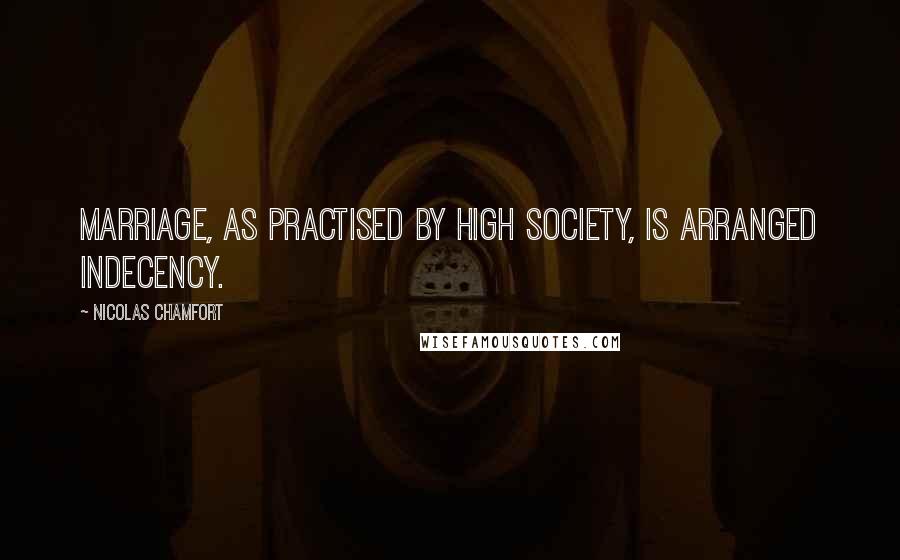 MARRIAGE, AS PRACTISED BY HIGH SOCIETY, IS ARRANGED INDECENCY.

~ NICOLAS CHAMFORT

WISEFAMOUSQUOTES.COM